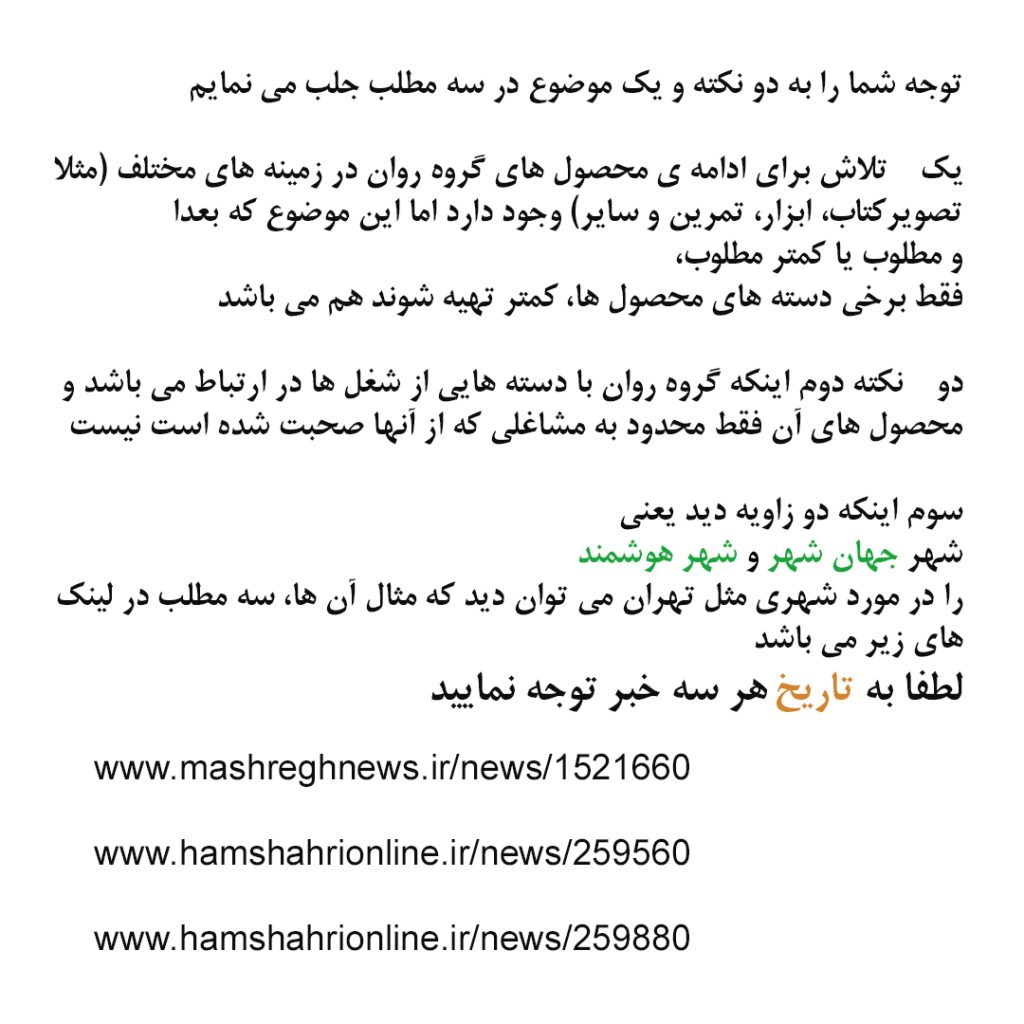 توجه شما را به دو نکته و یک موضوع در سه مطلب جلب می نمایم

یک   تلاش برای ادامه ی محصول های گروه روان در زمینه های مختلف (مثلا تصویرکتاب، ابزار، تمرین و سایر) وجود دارد اما این موضوع که بعدا و مطلوب یا کمتر مطلوب،
فقط برخی دسته های محصول ها، کمتر تهیه شوند هم می باشد

دو   نکته دوم اینکه گروه روان با دسته هایی از شغل ها در ارتباط می باشد و محصول های آن فقط محدود به مشاغلی که از آنها صحبت شده است نیست

سوم اینکه دو زاویه دید یعنی
شهر جهان شهر و شهر هوشمند
را در مورد شهری مثل تهران می توان دید که مثال آن ها، سه مطلب در لینک های زیر می باشد
لطفا به تاریخ هر سه خبر توجه نمایید

www.mashreghnews.ir/news/1521660

www.hamshahrionline.ir/news/259560

www.hamshahrionline.ir/news/259880